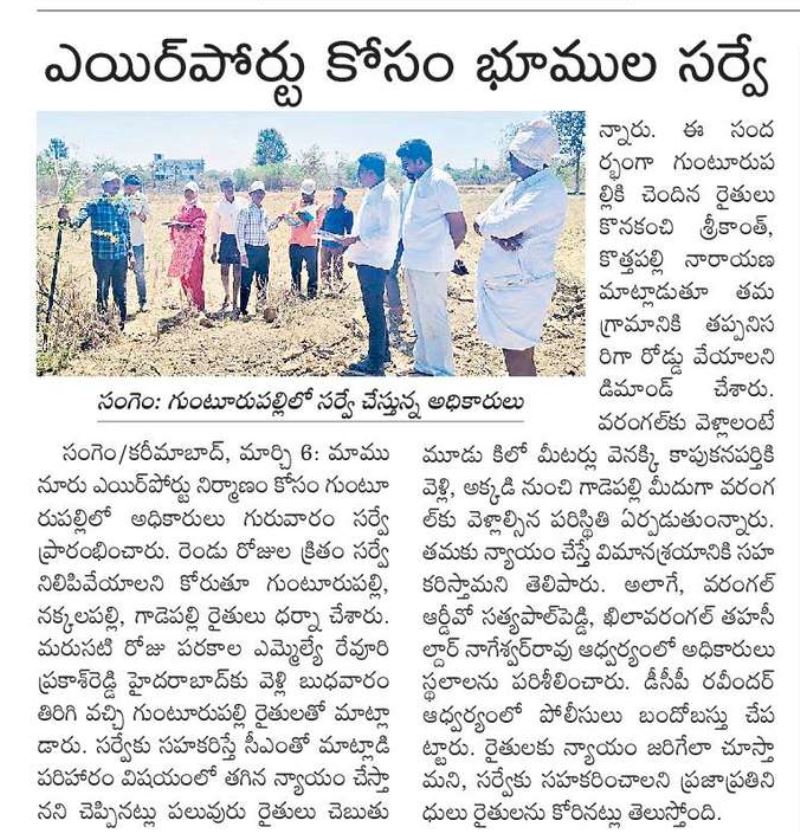 ఎయిర్‌పోర్టు కోసం భూముల సర్వే

సంగెం: గుంటూరుపల్లిలో సర్వే చేస్తున్న అధికారులు

సంగెం/కరీమాబాద్, మార్చి 6: మామునూరు ఎయిర్‌పోర్టు నిర్మాణం కోసం గుంటూరుపల్లిలో అధికారులు గురువారం సర్వే ప్రారంభించారు. రెండు రోజుల క్రితం సర్వే నిలిపివేయాలని కోరుతూ గుంటూరుపల్లి, నక్కలపల్లి, గాడెపల్లి రైతులు ధర్నా చేశారు. మరుసటి రోజు పరకాల ఎమ్మెల్యే రేవూరి ప్రకాశ్‌రెడ్డి హైదరాబాద్‌కు వెళ్లి బుధవారం తిరిగి వచ్చి గుంటూరుపల్లి రైతులతో మాట్లాడారు. సర్వేకు సహకరిస్తే సీఎంతో మాట్లాడి పరిహారం విషయంలో తగిన న్యాయం చేస్తానని చెప్పినట్లు పలువురు రైతులు చెబుతున్నారు. ఈ సందర్భంగా గుంటూరుపల్లికి చెందిన రైతులు కొనకంచి శ్రీకాంత్, కొత్తపల్లి నారాయణ మాట్లాడుతూ తమ గ్రామానికి తప్పనిసరిగా రోడ్డు వేయాలని డిమాండ్ చేశారు. వరంగల్‌కు వెళ్లాలంటే మూడు కిలో మీటర్లు వెనక్కి కాపుకనపర్తికి వెళ్లి, అక్కడి నుంచి గాడెపల్లి మీదుగా వరంగల్‌కు వెళ్లాల్సిన పరిస్థితి ఏర్పడుతుంన్నారు. తమకు న్యాయం చేస్తే విమానశ్రయానికి సహకరిస్తామని తెలిపారు. అలాగే, వరంగల్ ఆర్డీవో సత్యపాల్‌పెడ్డి, ఖిలావరంగల్ తహసీల్దార్ నాగేశ్వర్‌రావు ఆధ్వర్యంలో అధికారులు స్థలాలను పరిశీలించారు. డీసీపీ రవీందర్ ఆధ్వర్యంలో పోలీసులు బందోబస్తు చేపట్టారు. రైతులకు న్యాయం జరిగేలా చూస్తామని, సర్వేకు సహకరించాలని ప్రజాప్రతినిధులు రైతులను కోరినట్లు తెలుస్తోంది.